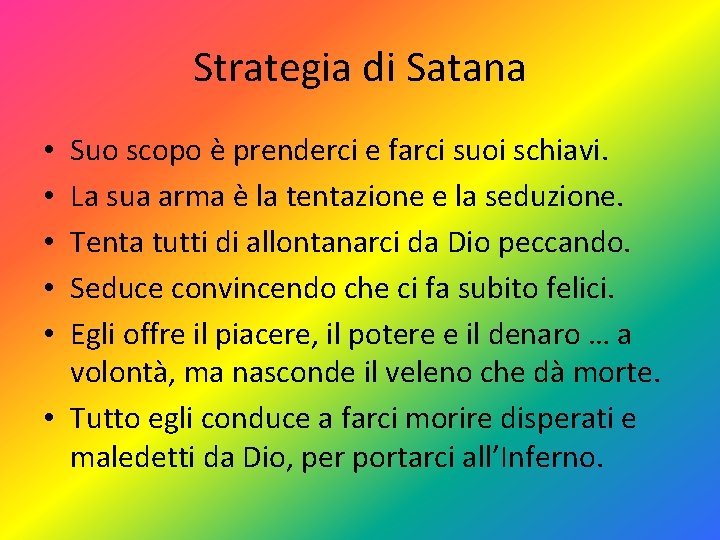 Strategia di Satana

• Suo scopo è prenderci e farci suoi schiavi.
• La sua arma è la tentazione e la seduzione.
• Tenta tutti di allontanarci da Dio peccando.
• Seduce convincendo che ci fa subito felici.
• Egli offre il piacere, il potere e il denaro … a volontà, ma nasconde il veleno che dà morte.
• Tutto egli conduce a farci morire disperati e maledetti da Dio, per portarci all’Inferno.